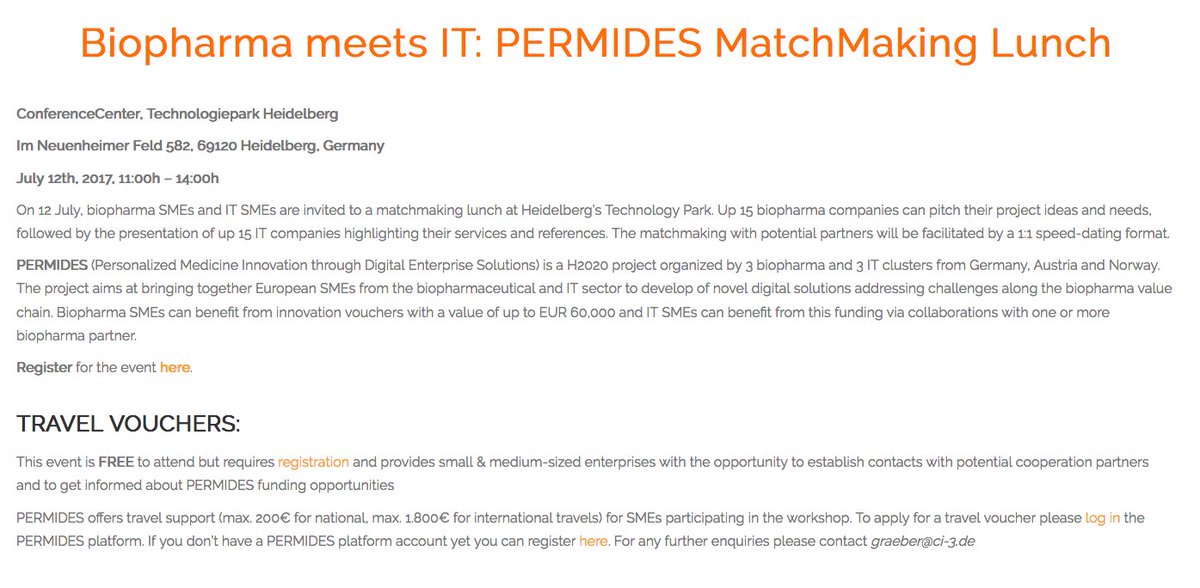 Biopharma meets IT: PERMIDES MatchMaking Lunch

ConferenceCenter, Technologiepark Heidelberg

Im Neuenheimer Feld 582, 69120 Heidelberg, Germany

July 12th, 2017, 11:00h – 14:00h

On 12 July, biopharma SMEs and IT SMEs are invited to a matchmaking lunch at Heidelberg's Technology Park. Up 15 biopharma companies can pitch their project ideas and needs, followed by the presentation of up 15 IT companies highlighting their services and references. The matchmaking with potential partners will be facilitated by a 1:1 speed-dating format.

PERMIDES (Personalized Medicine Innovation through Digital Enterprise Solutions) is a H2020 project organized by 3 biopharma and 3 IT clusters from Germany, Austria and Norway. The project aims at bringing together European SMEs from the biopharmaceutical and IT sector to develop of novel digital solutions addressing challenges along the biopharma value chain. Biopharma SMEs can benefit from innovation vouchers with a value of up to EUR 60,000 and IT SMEs can benefit from this funding via collaborations with one or more biopharma partner.

Register for the event here.

TRAVEL VOUCHERS:

This event is FREE to attend but requires registration and provides small & medium-sized enterprises with the opportunity to establish contacts with potential cooperation partners and to get informed about PERMIDES funding opportunities

PERMIDES offers travel support (max. 200€ for national, max. 1.800€ for international travels) for SMEs participating in the workshop. To apply for a travel voucher please log in the PERMIDES platform. If you don't have a PERMIDES platform account yet you can register here. For any further enquiries please contact graeber@ci-3.de